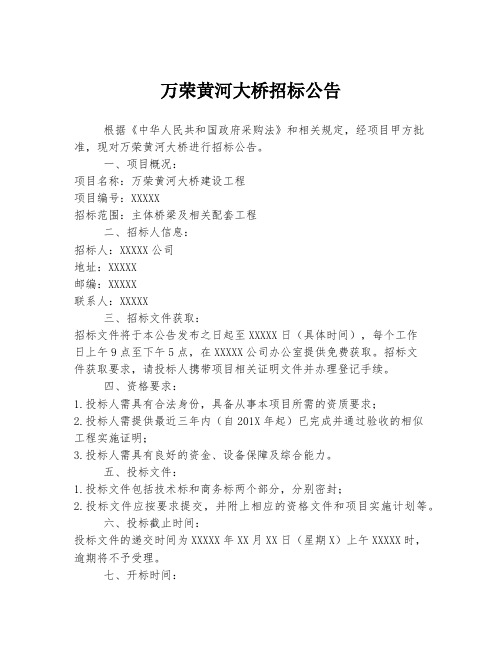 万荣黄河大桥招标公告

根据《中华人民共和国政府采购法》和相关规定，经项目甲方批准，现对万荣黄河大桥进行招标公告。

一、项目概况：

项目名称：万荣黄河大桥建设工程

项目编号：XXXXX

招标范围：主体桥梁及相关配套工程

二、招标人信息：

招标人：XXXXX 公司

地址：XXXXX

邮编：XXXXX

联系人：XXXXX

三、招标文件获取：

招标文件将于本公告发布之日起至 XXXXX 日（具体时间），每个工作日上午 9 点至下午 5 点，在 XXXXX 公司办公室提供免费获取。招标文件获取要求，请投标人携带项目相关证明文件并办理登记手续。

四、资格要求：

1. 投标人需具有合法身份，具备从事本项目所需的资质要求；

2. 投标人需提供最近三年内（自 201X 年起）已完成并通过验收的相似工程实施证明；

3. 投标人需具有良好的资金、设备保障及综合能力。

五、投标文件：

1. 投标文件包括技术标和商务标两个部分，分别密封；

2. 投标文件应按要求提交，并附上相应的资格文件和项目实施计划等。

六、投标截止时间：

投标文件的递交时间为 XXXXX 年 XX 月 XX 日（星期 X）上午 XXXXX 时，逾期将不予受理。

七、开标时间：